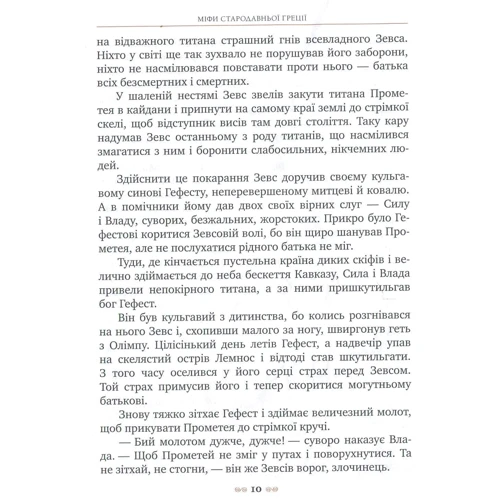 МІФИ СТАРОДАВНЬОЇ ГРЕЦІЇ

на відважного титана страшний гнів всевладного Зевса. Ніхто у світі ще так зухвало не порушував його заборони, ніхто не насмілювався повставати проти нього — батька всіх безсмертних і смертних.

У шаленій нестямі Зевс звелів закути титана Прометея в кайдани і припнути на самому краї землі до стрімкої скелі, щоб відступник висів там довгі століття. Таку кару надумав Зевс останньому з роду титанів, що насмілився змагатися з ним і боронити слабосильних, нікчемних людей.

Здійснити це покарання Зевс доручив своєму кульгавому синові Гефесту, неперевершеному митцеві й ковалю. А в помічники йому дав двох своїх вірних слуг — Силу і Владу, суворих, безжальних, жорстоких. Прикро було Гефестові коритися Зевсовій волі, бо він щиро шанував Прометея, але не послухатися рідного батька не міг.

Туди, де кінчається пустельна країна диких скіфів і велично здіймається до неба бескеття Кавказу, Сила і Влада привели непокірного титана, а за ними пришкутильгав бог Гефест.

Він був кульгавий з дитинства, бо колись розгнівався на нього Зевс і, схопивши малого за ногу, швиргонув геть з Олімпу. Цілісінький день летів Гефест, а надвечір упав на скелястий острів Лемнос і відтоді став шкутильгати. З того часу оселився у його серці страх перед Зевсом. Той страх примусив його і тепер скоритися могутньому батькові.

Знову тяжко зітхає Гефест і здіймає величезний молот, щоб прикувати Прометея до стрімкої кручі.

— Бий молотом дужче, дужче! — суворо наказує Влада. — Щоб Прометей не зміг у путах і поворухнутися. Та не зітхай, не стогни, — він же Зевсів ворог, злочинець.

10